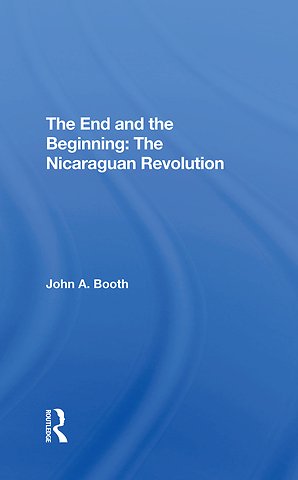 The End and the Beginning: The Nicaraguan Revolution

John A. Booth

ROUTLEDGE